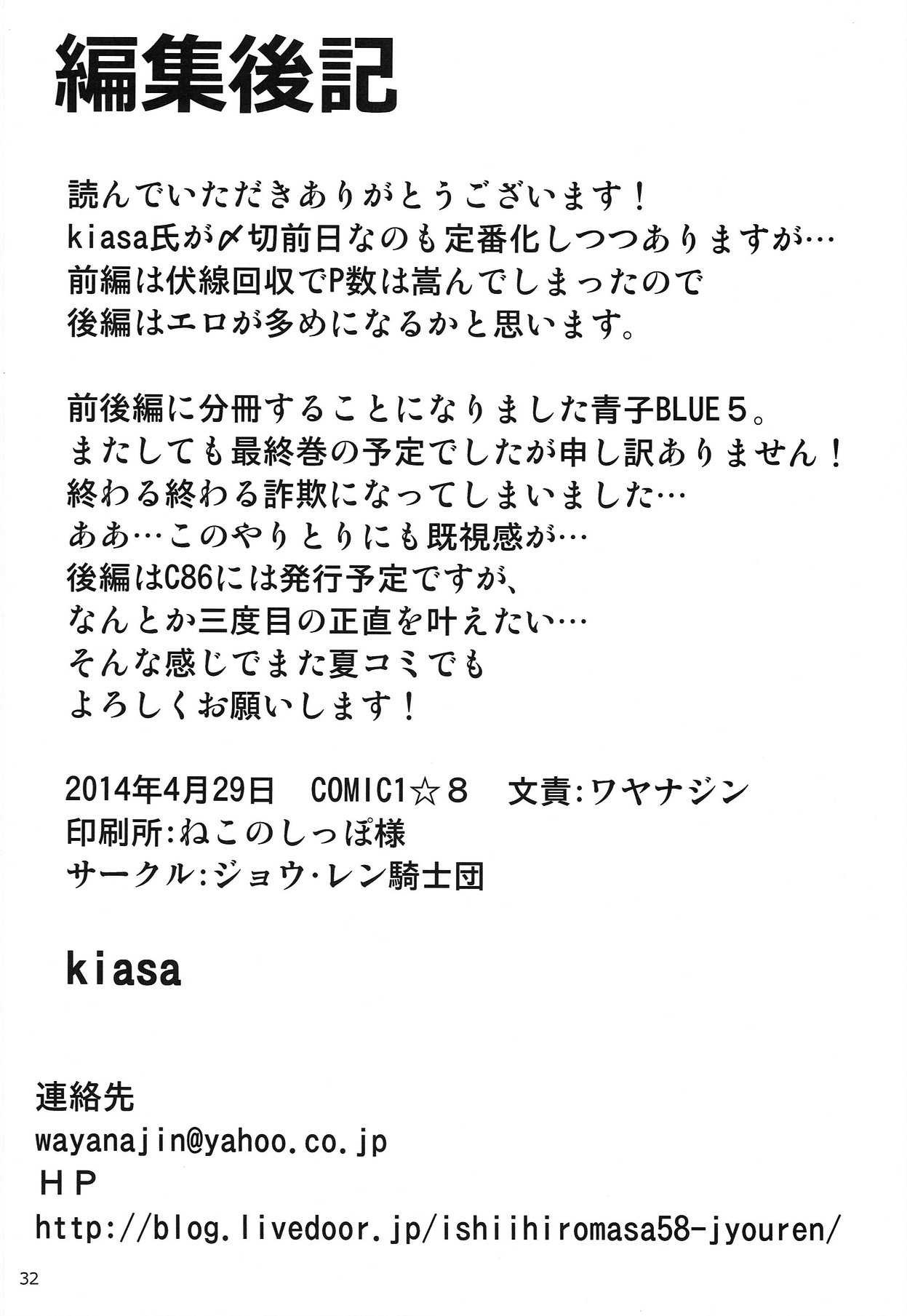 編集後記

読んでいただきありがとうございます！
kiasa氏が〆切前日なのも定番化しつつありますが…
前編は伏線回収でP数は嵩んでしまったので
後編はエロが多めになるかと思います。

前後編に分冊することになりました青子BLUE５。
またしても最終巻の予定でしたが申し訳ありません！
終わる終わる詐欺になってしまいました…
ああ…このやりとりにも既視感が…
後編はC86には発行予定ですが、
なんとか三度目の正直を叶えたい…
そんな感じでまた夏コミでも
よろしくお願いします！

2014年4月29日　COMIC1☆８　文責:ワヤナジン
印刷所:ねこのしっぽ様
サークル:ジョウ・レン騎士団

kiasa

連絡先
wayanajin@yahoo.co.jp
ＨＰ
http://blog.livedoor.jp/ishiihiromasa58-jyouren/

32